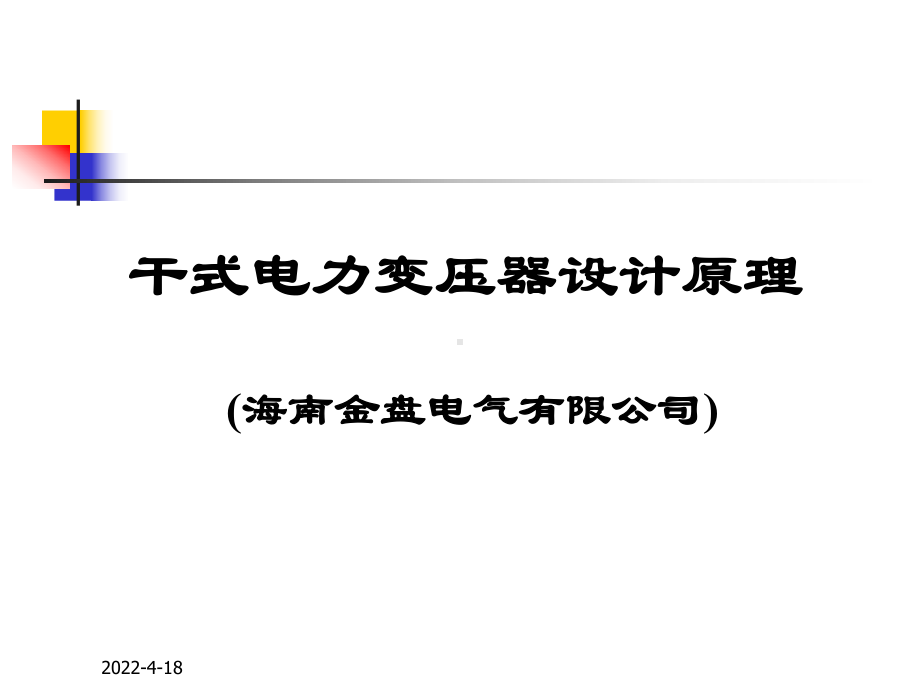 干式电力变压器设计原理

(海南金盘电气有限公司)

2022-4-18